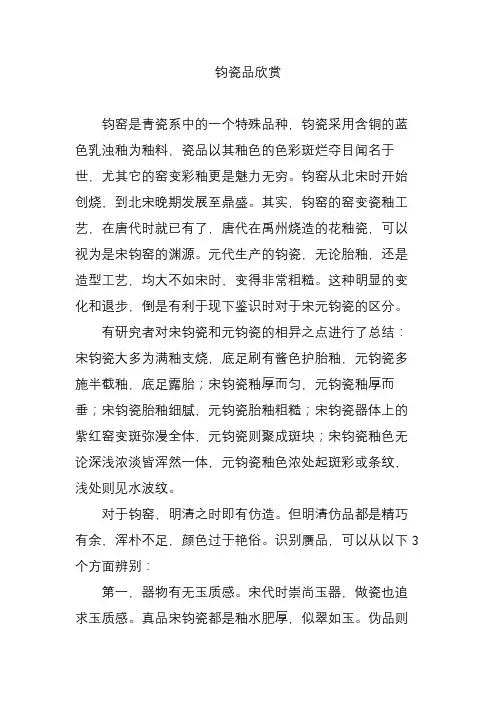 钧瓷品欣赏

钧窑是青瓷系中的一个特殊品种，钧瓷采用含铜的蓝色乳浊釉为釉料，瓷品以其釉色的色彩斑烂夺目闻名于世，尤其它的窑变彩釉更是魅力无穷。钧窑从北宋时开始创烧，到北宋晚期发展至鼎盛。其实，钧窑的窑变瓷釉工艺，在唐代时就已有了，唐代在禹州烧造的花釉瓷，可以视为是宋钧窑的渊源。元代生产的钧瓷，无论胎釉，还是造型工艺，均大不如宋时，变得非常粗糙。这种明显的变化和退步，倒是有利于现下鉴识时对于宋元钧瓷的区分。

有研究者对宋钧瓷和元钧瓷的相异之点进行了总结：宋钧瓷大多为满釉支烧，底足刷有酱色护胎釉，元钧瓷多施半截釉，底足露胎；宋钧瓷釉厚而匀，元钧瓷釉厚而垂；宋钧瓷胎釉细腻，元钧瓷胎釉粗糙；宋钧瓷器体上的紫红窑变斑弥漫全体，元钧瓷则聚成斑块；宋钧瓷釉色无论深浅浓淡皆浑然一体，元钧瓷釉色浓处起斑彩或条纹，浅处则见水波纹。

对于钧窑，明清之时即有仿造。但明清仿品都是精巧有余，浑朴不足，颜色过于艳俗。识别赝品，可以从以下 3 个方面辨别：

第一，器物有无玉质感。宋代时崇尚玉器，做瓷也追求玉质感。真品宋钧瓷都是釉水肥厚，似翠如玉。伪品则